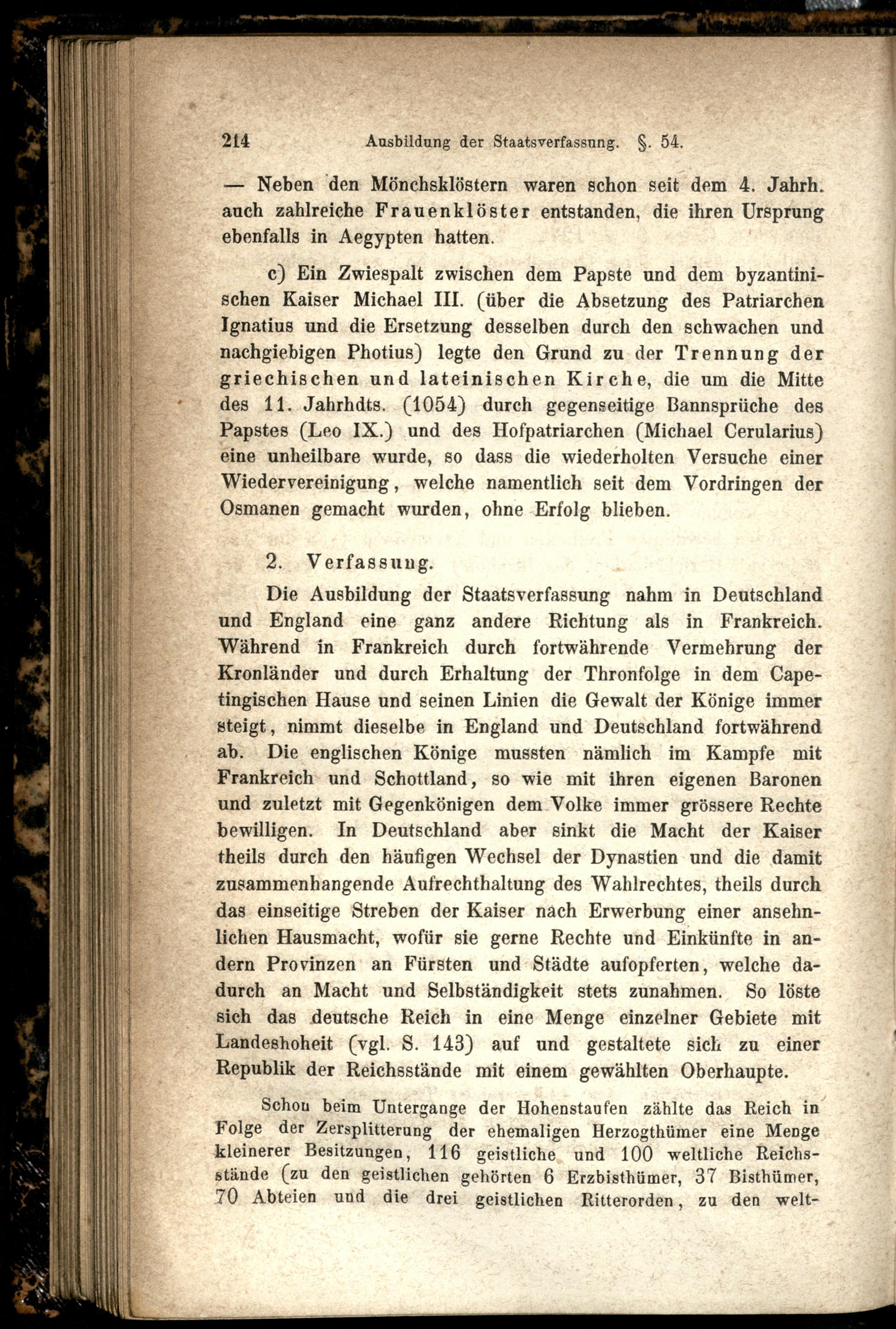 214 Ausbildung der Staatsverfassung. §. 54.

— Neben den Mönchsklöstern waren schon seit dem 4. Jahrh. auch zahlreiche Frauenklöster entstanden, die ihren Ursprung ebenfalls in Aegypten hatten.

c) Ein Zwiespalt zwischen dem Papste und dem byzantinischen Kaiser Michael III. (über die Absetzung des Patriarchen Ignatius und die Ersetzung desselben durch den schwachen und nachgiebigen Photius) legte den Grund zu der Trennung der griechischen und lateinischen Kirche, die um die Mitte des 11. Jahrhdts. (1054) durch gegenseitige Bannsprüche des Papstes (Leo IX.) und des Hofpatriarchen (Michael Cerularius) eine unheilbare wurde, so dass die wiederholten Versuche einer Wiedervereinigung, welche namentlich seit dem Vordringen der Osmanen gemacht wurden, ohne Erfolg blieben.

2. Verfassung.

Die Ausbildung der Staatsverfassung nahm in Deutschland und England eine ganz andere Richtung als in Frankreich. Während in Frankreich durch fortwährende Vermehrung der Kronländer und durch Erhaltung der Thronfolge in dem Capetingischen Hause und seinen Linien die Gewalt der Könige immer steigt, nimmt dieselbe in England und Deutschland fortwährend ab. Die englischen Könige mussten nämlich im Kampfe mit Frankreich und Schottland, so wie mit ihren eigenen Baronen und zuletzt mit Gegenkönigen dem Volke immer grössere Rechte bewilligen. In Deutschland aber sinkt die Macht der Kaiser theils durch den häufigen Wechsel der Dynastien und die damit zusammenhangende Aufrechthaltung des Wahlrechtes, theils durch das einseitige Streben der Kaiser nach Erwerbung einer ansehnlichen Hausmacht, wofür sie gerne Rechte und Einkünfte in andern Provinzen an Fürsten und Städte aufopferten, welche dadurch an Macht und Selbständigkeit stets zunahmen. So löste sich das deutsche Reich in eine Menge einzelner Gebiete mit Landeshoheit (vgl. S. 143) auf und gestaltete sich zu einer Republik der Reichsstände mit einem gewählten Oberhaupte.

Schon beim Untergange der Hohenstaufen zählte das Reich in Folge der Zersplitterung der ehemaligen Herzogthümer eine Menge kleinerer Besitzungen, 116 geistliche und 100 weltliche Reichsstände (zu den geistlichen gehörten 6 Erzbisthümer, 37 Bisthümer, 70 Abteien und die drei geistlichen Ritterorden, zu den welt-